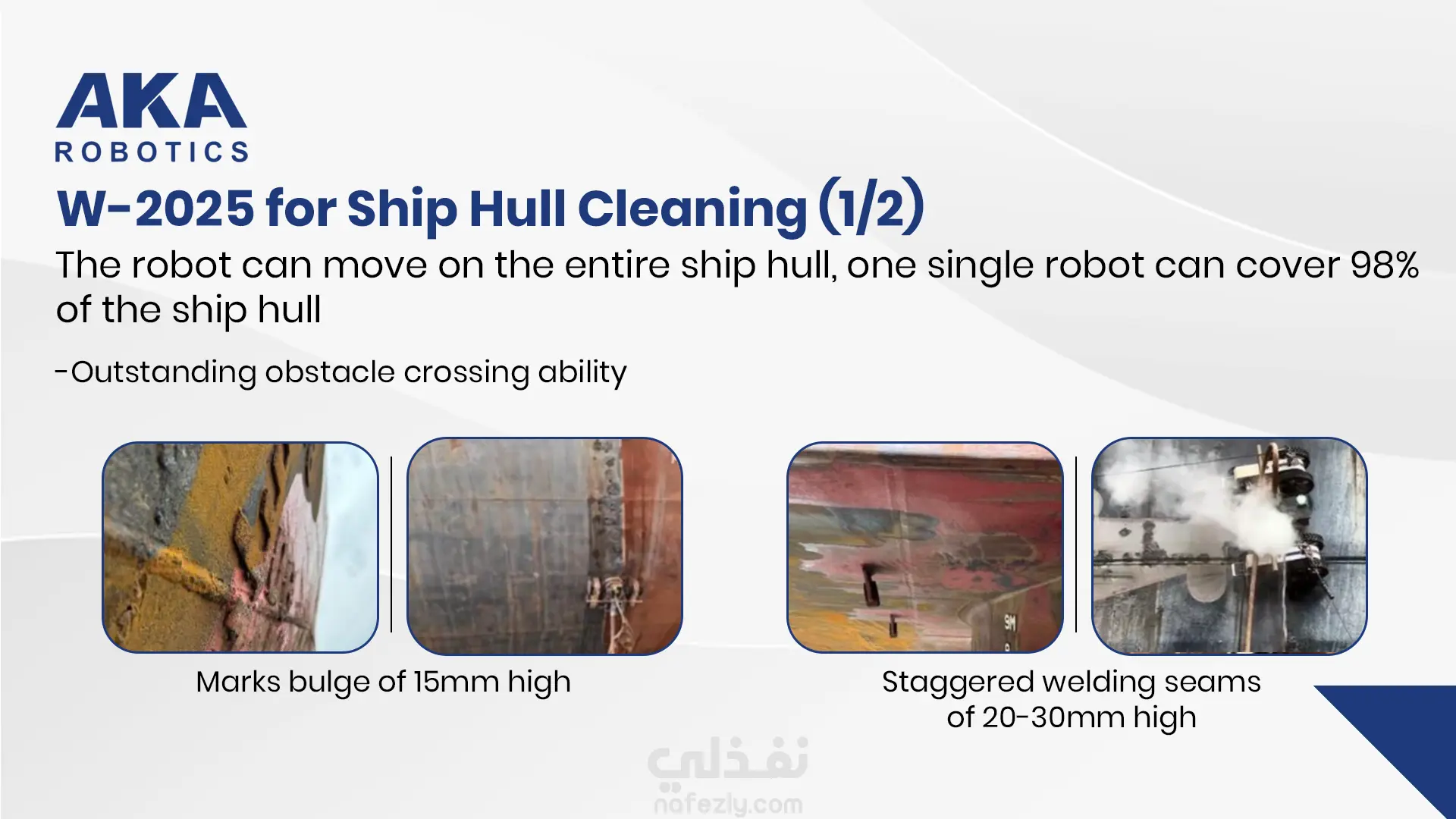 AKA
ROBOTICS

W-2025 for Ship Hull Cleaning (1/2)

The robot can move on the entire ship hull, one single robot can cover 98% of the ship hull

-Outstanding obstacle crossing ability

Marks bulge of 15mm high

Staggered welding seams of 20-30mm high

نفذلي
nafezly.com